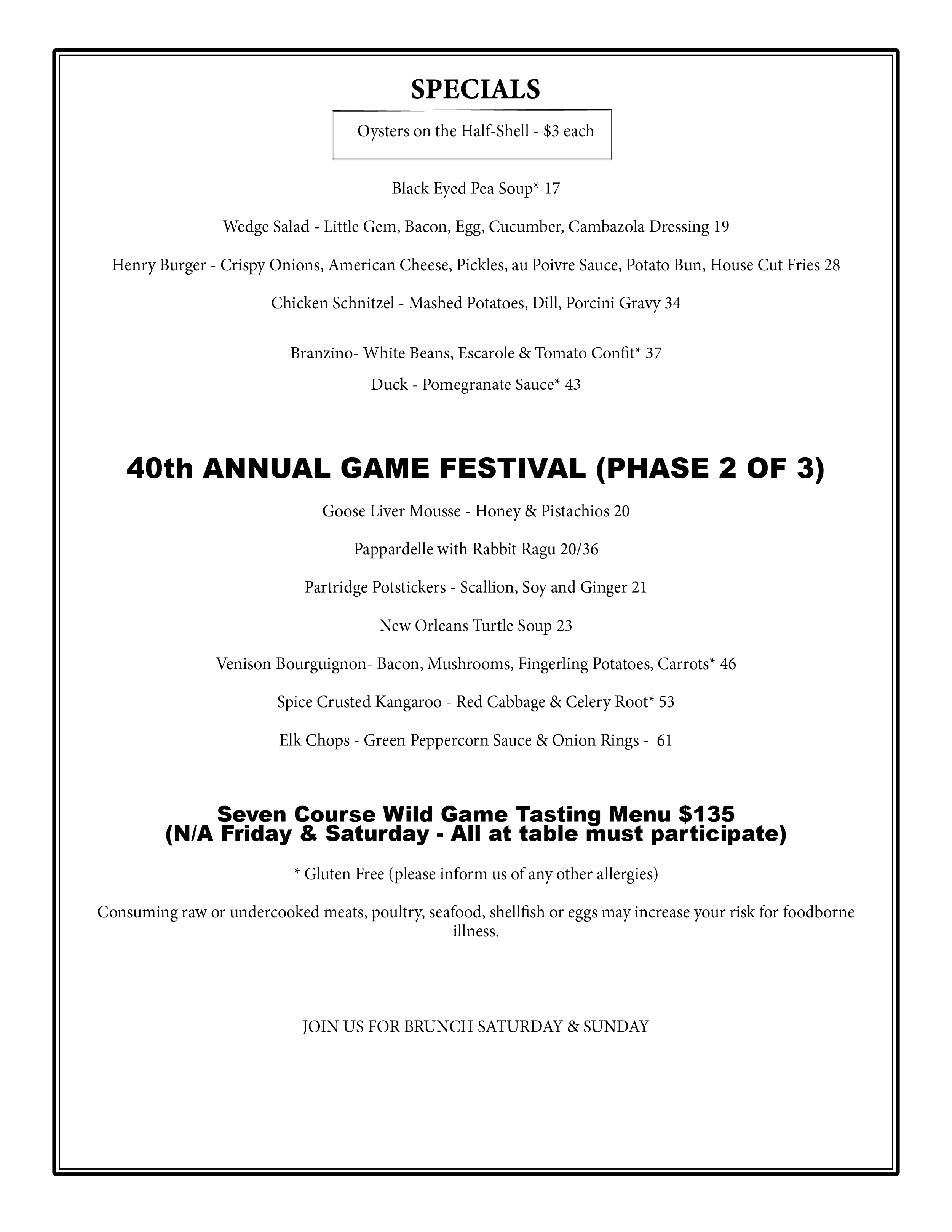 SPECIALS

Oysters on the Half-Shell - $3 each

Black Eyed Pea Soup* 17

Wedge Salad - Little Gem, Bacon, Egg, Cucumber, Cambazola Dressing 19

Henry Burger - Crispy Onions, American Cheese, Pickles, au Poivre Sauce, Potato Bun, House Cut Fries 28

Chicken Schnitzel - Mashed Potatoes, Dill, Porcini Gravy 34

Branzino- White Beans, Escarole & Tomato Confit* 37

Duck - Pomegranate Sauce* 43

40th ANNUAL GAME FESTIVAL (PHASE 2 OF 3)

Goose Liver Mousse - Honey & Pistachios 20

Pappardelle with Rabbit Ragu 20/36

Partridge Potstickers - Scallion, Soy and Ginger 21

New Orleans Turtle Soup 23

Venison Bourguignon- Bacon, Mushrooms, Fingerling Potatoes, Carrots* 46

Spice Crusted Kangaroo - Red Cabbage & Celery Root* 53

Elk Chops - Green Peppercorn Sauce & Onion Rings - 61

Seven Course Wild Game Tasting Menu $135
(N/A Friday & Saturday - All at table must participate)

* Gluten Free (please inform us of any other allergies)

Consuming raw or undercooked meats, poultry, seafood, shellfish or eggs may increase your risk for foodborne illness.

JOIN US FOR BRUNCH SATURDAY & SUNDAY